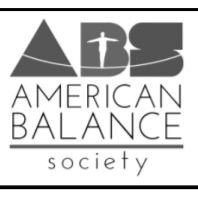 ABS
AMERICAN
BALANCE
society